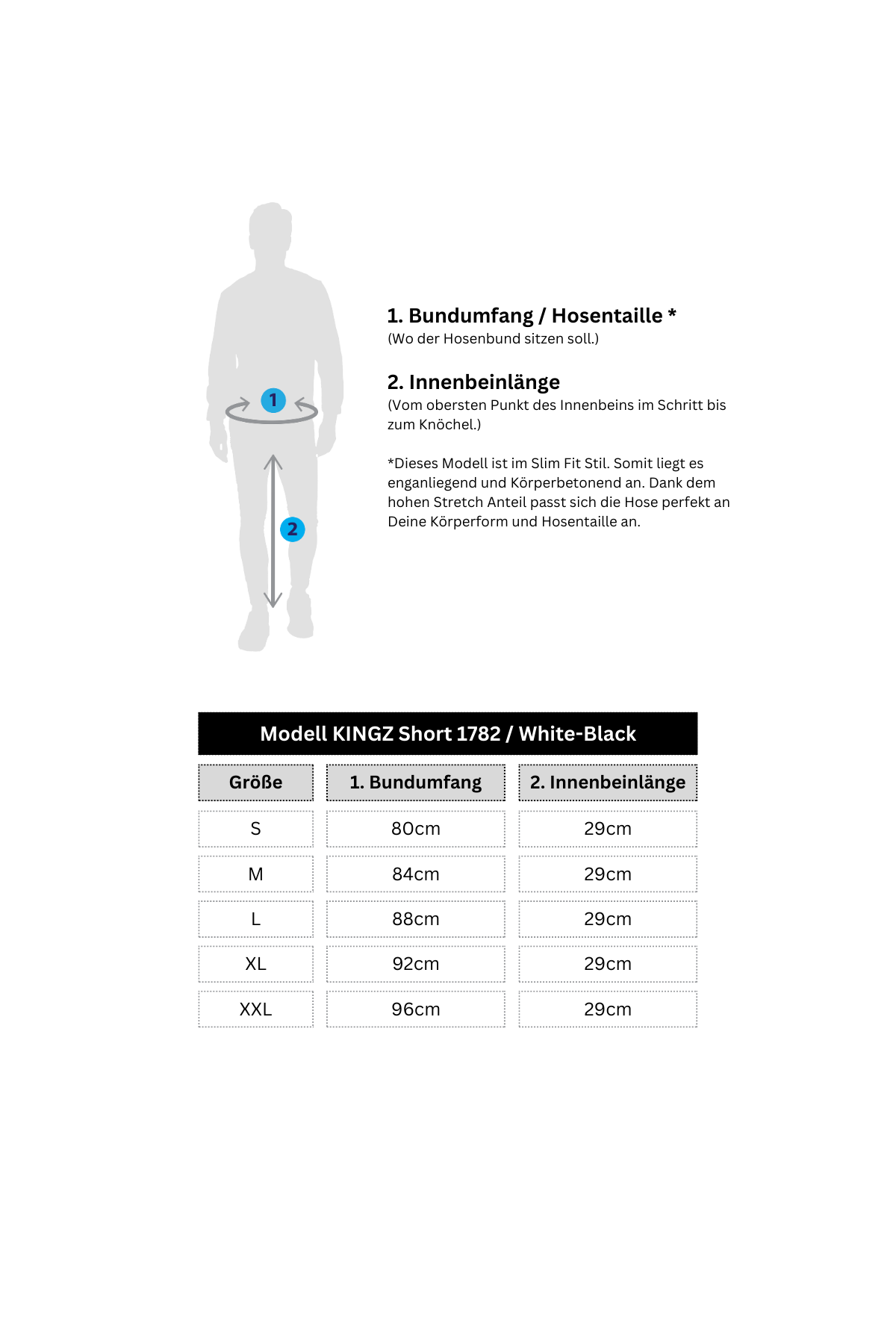 1

2

1. Bundumfang / Hosentaille *
(Wo der Hosenbund sitzen soll.)

2. Innenbeinlänge
(Vom obersten Punkt des Innenbeins im Schritt bis zum Knöchel.)

*Dieses Modell ist im Slim Fit Stil. Somit liegt es enganliegend und Körperbetonend an. Dank dem hohen Stretch Anteil passt sich die Hose perfekt an Deine Körperform und Hosentaille an.

Modell KINGZ Short 1782 / White-Black

| Größe | 1. Bundumfang | 2. Innenbeinlänge |
|---|---|---|
| S | 80cm | 29cm |
| M | 84cm | 29cm |
| L | 88cm | 29cm |
| XL | 92cm | 29cm |
| XXL | 96cm | 29cm |